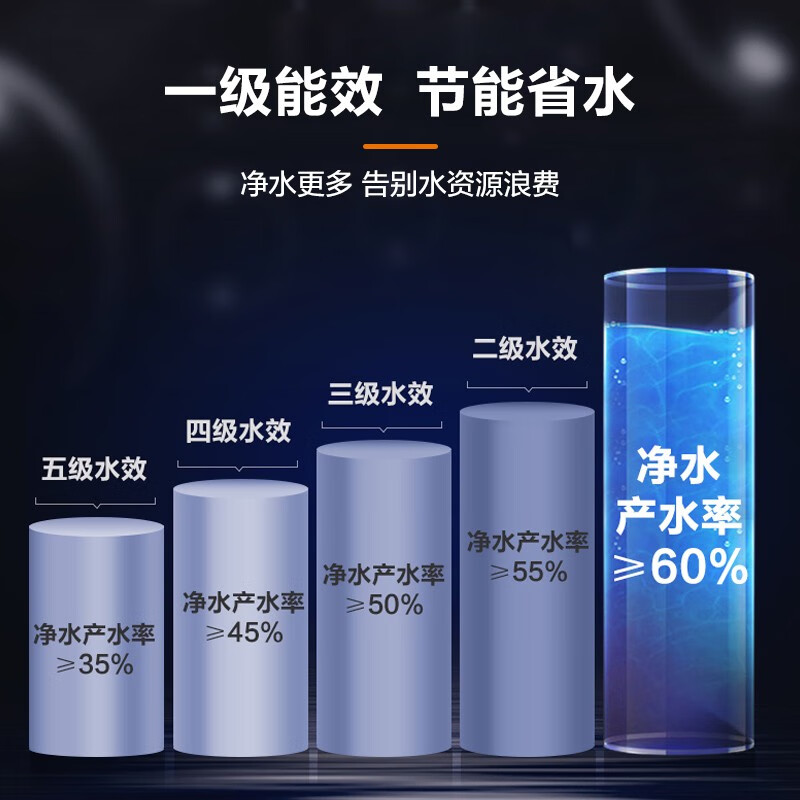 一级能效 节能省水

净水更多 告别水资源浪费

五级水效

净水产水率
≥35%

四级水效

净水产水率
≥45%

三级水效

净水产水率
≥50%

二级水效

净水产水率
≥55%

净水
产水率
≥60%